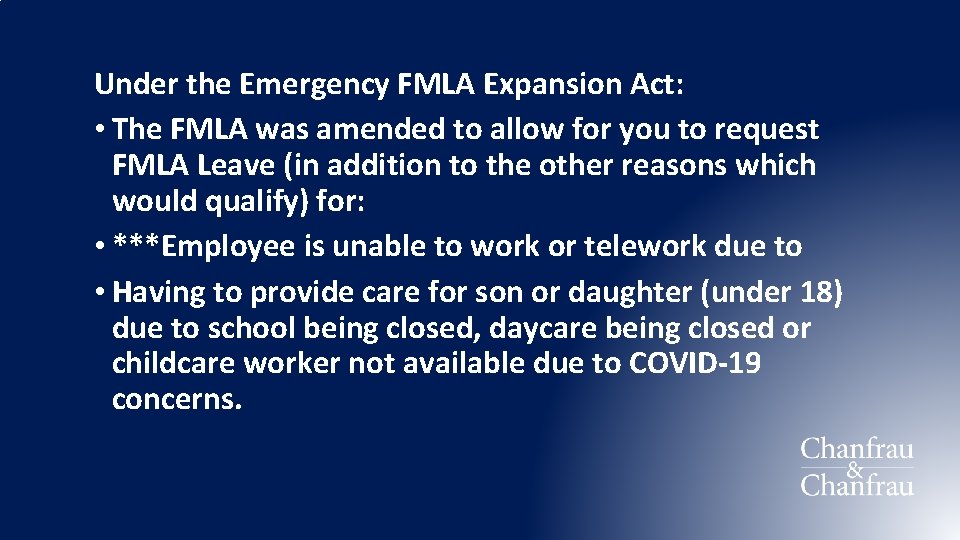 Under the Emergency FMLA Expansion Act:

• The FMLA was amended to allow for you to request FMLA Leave (in addition to the other reasons which would qualify) for:

• ***Employee is unable to work or telework due to

• Having to provide care for son or daughter (under 18) due to school being closed, daycare being closed or childcare worker not available due to COVID-19 concerns.

Chanfrau
&
Chanfrau